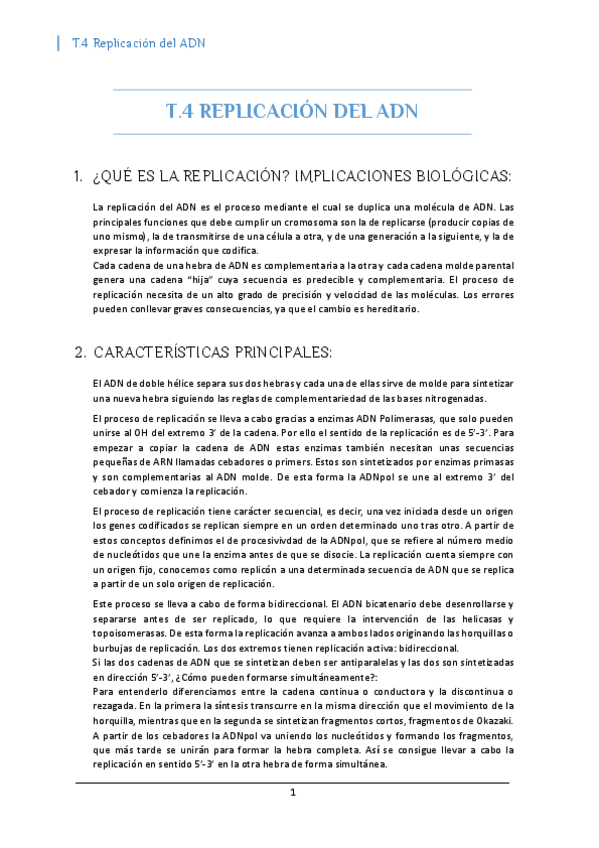 T.4 Replicación del ADN

T.4 REPLICACIÓN DEL ADN

1. ¿QUÉ ES LA REPLICACIÓN? IMPLICACIONES BIOLÓGICAS:

La replicación del ADN es el proceso mediante el cual se duplica una molécula de ADN. Las principales funciones que debe cumplir un cromosoma son la de replicarse (producir copias de uno mismo), la de transmitirse de una célula a otra, y de una generación a la siguiente, y la de expresar la información que codifica.
Cada cadena de una hebra de ADN es complementaria a la otra y cada cadena molde parental genera una cadena "hija" cuya secuencia es predecible y complementaria. El proceso de replicación necesita de un alto grado de precisión y velocidad de las moléculas. Los errores pueden conllevar graves consecuencias, ya que el cambio es hereditario.

2. CARACTERÍSTICAS PRINCIPALES:

El ADN de doble hélice separa sus dos hebras y cada una de ellas sirve de molde para sintetizar una nueva hebra siguiendo las reglas de complementariedad de las bases nitrogenadas.

El proceso de replicación se lleva a cabo gracias a enzimas ADN Polimerasas, que solo pueden unirse al OH del extremo 3' de la cadena. Por ello el sentido de la replicación es de 5'-3'. Para empezar a copiar la cadena de ADN estas enzimas también necesitan unas secuencias pequeñas de ARN llamadas cebadores o primers. Estos son sintetizados por enzimas primasas y son complementarias al ADN molde. De esta forma la ADNpol se une al extremo 3' del cebador y comienza la replicación.

El proceso de replicación tiene carácter secuencial, es decir, una vez iniciada desde un origen los genes codificados se replican siempre en un orden determinado uno tras otro. A partir de estos conceptos definimos el de procesivivdad de la ADNpol, que se refiere al número medio de nucleótidos que une la enzima antes de que se disocie. La replicación cuenta siempre con un origen fijo, conocemos como replicón a una determinada secuencia de ADN que se replica a partir de un solo origen de replicación.

Este proceso se lleva a cabo de forma bidireccional. El ADN bicatenario debe desenrollarse y separarse antes de ser replicado, lo que requiere la intervención de las helicasas y topoisomerasas. De esta forma la replicación avanza a ambos lados originando las horquillas o burbujas de replicación. Los dos extremos tienen replicación activa: bidireccional.
Si las dos cadenas de ADN que se sintetizan deben ser antiparalelas y las dos son sintetizadas en dirección 5'-3', ¿Cómo pueden formarse simultáneamente?:
Para entenderlo diferenciamos entre la cadena continua o conductora y la discontinua o rezagada. En la primera la síntesis transcurre en la misma dirección que el movimiento de la horquilla, mientras que en la segunda se sintetizan fragmentos cortos, fragmentos de Okazaki. A partir de los cebadores la ADNpol va uniendo los nucleótidos y formando los fragmentos, que más tarde se unirán para formar la hebra completa. Así se consigue llevar a cabo la replicación en sentido 5'-3' en la otra hebra de forma simultánea.

1